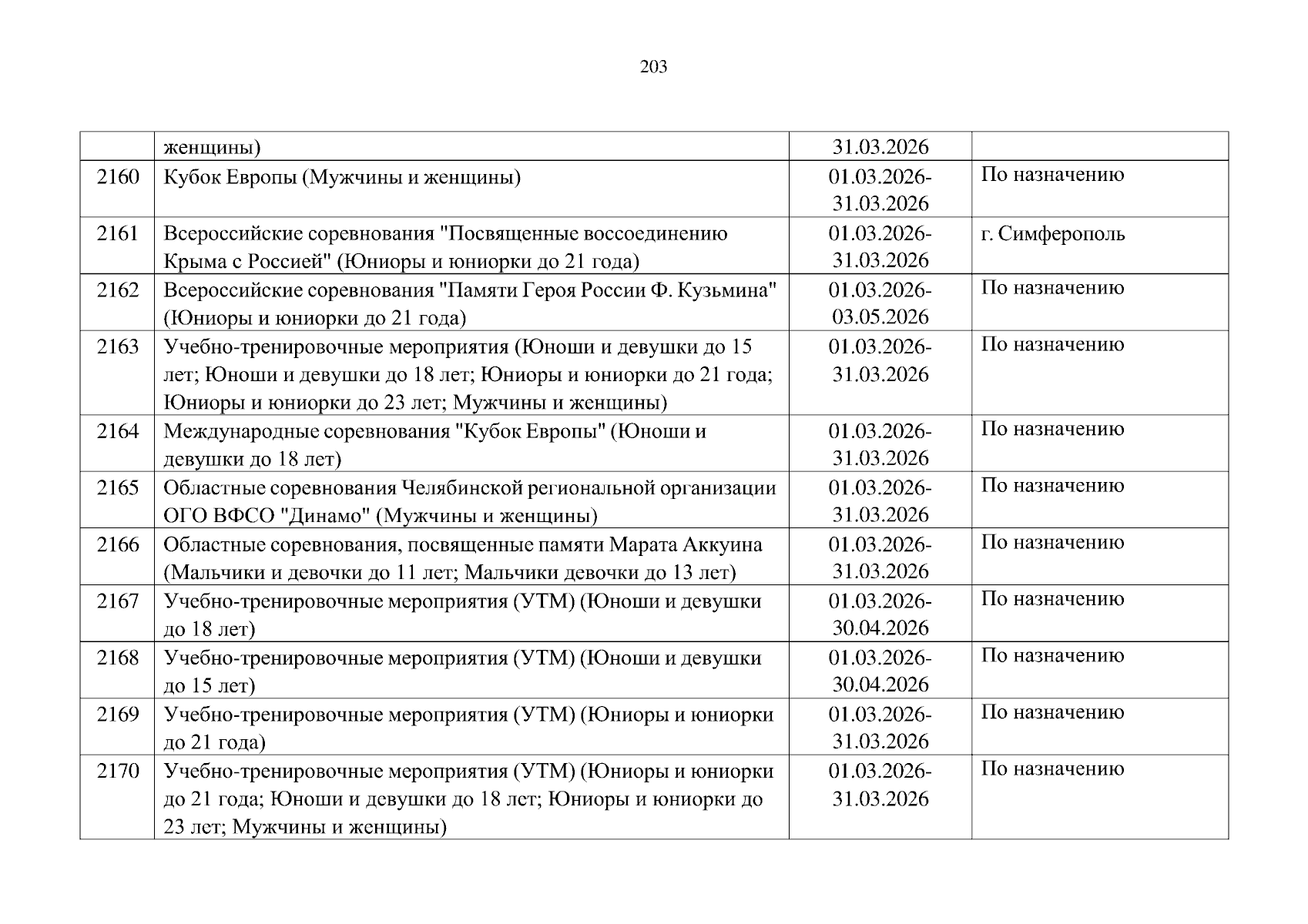 203

| | женщины) | 31.03.2026 | |
|---|---|---|---|
| 2160 | Кубок Европы (Мужчины и женщины) | 01.03.2026-31.03.2026 | По назначению |
| 2161 | Всероссийские соревнования "Посвященные воссоединению Крыма с Россией" (Юниоры и юниорки до 21 года) | 01.03.2026-31.03.2026 | г. Симферополь |
| 2162 | Всероссийские соревнования "Памяти Героя России Ф. Кузьмина" (Юниоры и юниорки до 21 года) | 01.03.2026-03.05.2026 | По назначению |
| 2163 | Учебно-тренировочные мероприятия (Юноши и девушки до 15 лет; Юноши и девушки до 18 лет; Юниоры и юниорки до 21 года; Юниоры и юниорки до 23 лет; Мужчины и женщины) | 01.03.2026-31.03.2026 | По назначению |
| 2164 | Международные соревнования "Кубок Европы" (Юноши и девушки до 18 лет) | 01.03.2026-31.03.2026 | По назначению |
| 2165 | Областные соревнования Челябинской региональной организации ОГО ВФСО "Динамо" (Мужчины и женщины) | 01.03.2026-31.03.2026 | По назначению |
| 2166 | Областные соревнования, посвященные памяти Марата Аккуина (Мальчики и девочки до 11 лет; Мальчики девочки до 13 лет) | 01.03.2026-31.03.2026 | По назначению |
| 2167 | Учебно-тренировочные мероприятия (УТМ) (Юноши и девушки до 18 лет) | 01.03.2026-30.04.2026 | По назначению |
| 2168 | Учебно-тренировочные мероприятия (УТМ) (Юноши и девушки до 15 лет) | 01.03.2026-30.04.2026 | По назначению |
| 2169 | Учебно-тренировочные мероприятия (УТМ) (Юниоры и юниорки до 21 года) | 01.03.2026-31.03.2026 | По назначению |
| 2170 | Учебно-тренировочные мероприятия (УТМ) (Юниоры и юниорки до 21 года; Юноши и девушки до 18 лет; Юниоры и юниорки до 23 лет; Мужчины и женщины) | 01.03.2026-31.03.2026 | По назначению |